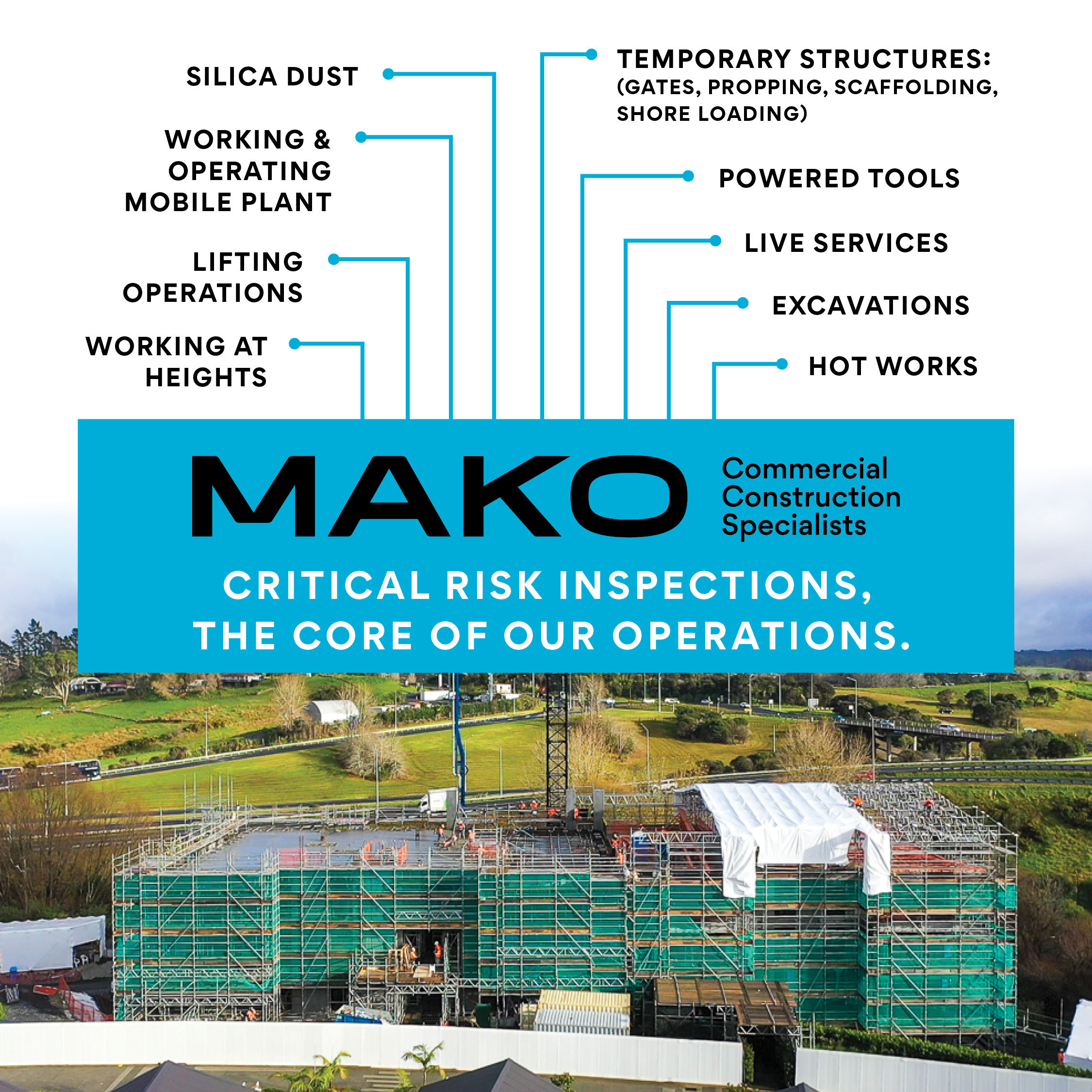 SILICA DUST

WORKING & OPERATING MOBILE PLANT

LIFTING OPERATIONS

WORKING AT HEIGHTS

TEMPORARY STRUCTURES: (GATES, PROPPING, SCAFFOLDING, SHORE LOADING)

POWERED TOOLS

LIVE SERVICES

EXCAVATIONS

HOT WORKS

MAKO Commercial Construction Specialists

CRITICAL RISK INSPECTIONS, THE CORE OF OUR OPERATIONS.